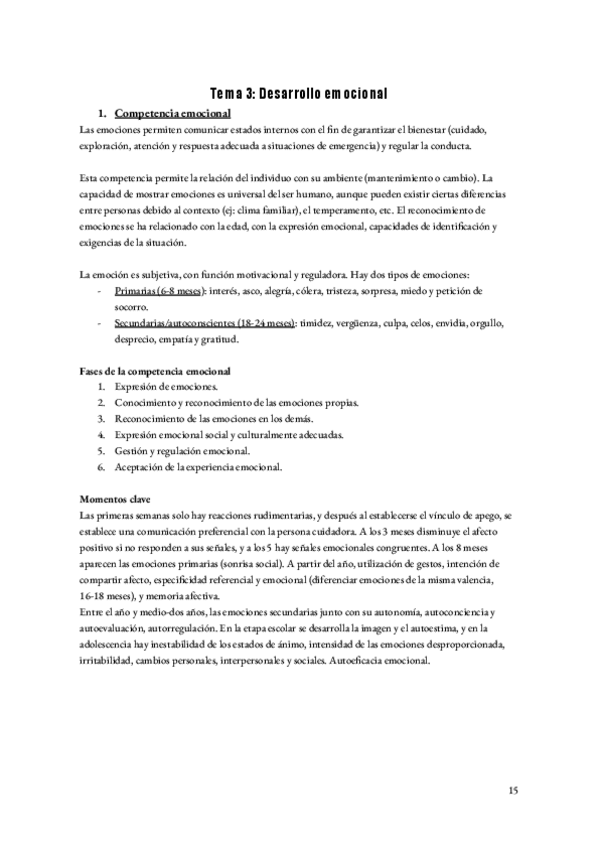 Tema 3: Desarrollo emocional

1. Competencia emocional

Las emociones permiten comunicar estados internos con el fin de garantizar el bienestar (cuidado, exploración, atención y respuesta adecuada a situaciones de emergencia) y regular la conducta.

Esta competencia permite la relación del individuo con su ambiente (mantenimiento o cambio). La capacidad de mostrar emociones es universal del ser humano, aunque pueden existir ciertas diferencias entre personas debido al contexto (ej: clima familiar), el temperamento, etc. El reconocimiento de emociones se ha relacionado con la edad, con la expresión emocional, capacidades de identificación y exigencias de la situación.

La emoción es subjetiva, con función motivacional y reguladora. Hay dos tipos de emociones:
- Primarias (6-8 meses): interés, asco, alegría, cólera, tristeza, sorpresa, miedo y petición de socorro.
- Secundarias/autoconscientes (18-24 meses): timidez, vergüenza, culpa, celos, envidia, orgullo, desprecio, empatía y gratitud.

Fases de la competencia emocional
1. Expresión de emociones.
2. Conocimiento y reconocimiento de las emociones propias.
3. Reconocimiento de las emociones en los demás.
4. Expresión emocional social y culturalmente adecuadas.
5. Gestión y regulación emocional.
6. Aceptación de la experiencia emocional.

Momentos clave

Las primeras semanas solo hay reacciones rudimentarias, y después al establecerse el vínculo de apego, se establece una comunicación preferencial con la persona cuidadora. A los 3 meses disminuye el afecto positivo si no responden a sus señales, y a los 5 hay señales emocionales congruentes. A los 8 meses aparecen las emociones primarias (sonrisa social). A partir del año, utilización de gestos, intención de compartir afecto, especificidad referencial y emocional (diferenciar emociones de la misma valencia, 16-18 meses), y memoria afectiva.
Entre el año y medio-dos años, las emociones secundarias junto con su autonomía, autoconciencia y autoevaluación, autorregulación. En la etapa escolar se desarrolla la imagen y el autoestima, y en la adolescencia hay inestabilidad de los estados de ánimo, intensidad de las emociones desproporcionada, irritabilidad, cambios personales, interpersonales y sociales. Autoeficacia emocional.

15